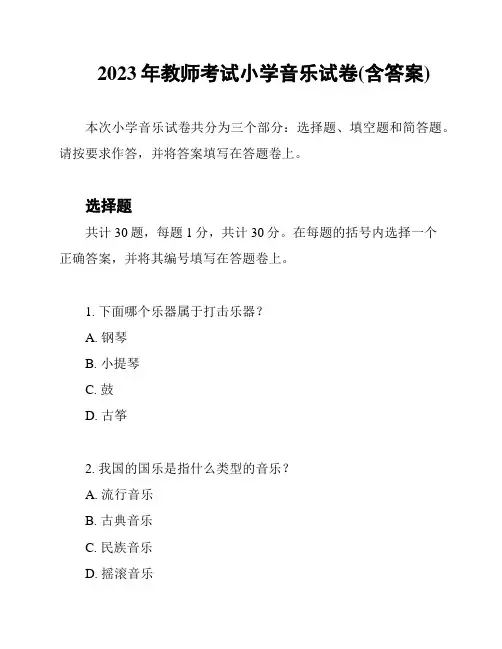 2023 年教师考试小学音乐试卷(含答案)

本次小学音乐试卷共分为三个部分：选择题、填空题和简答题。请按要求作答，并将答案填写在答题卷上。

选择题

共计 30 题，每题 1 分，共计 30 分。在每题的括号内选择一个正确答案，并将其编号填写在答题卷上。

1. 下面哪个乐器属于打击乐器？

A. 钢琴

B. 小提琴

C. 鼓

D. 古筝

2. 我国的国乐是指什么类型的音乐？

A. 流行音乐

B. 古典音乐

C. 民族音乐

D. 摇滚音乐